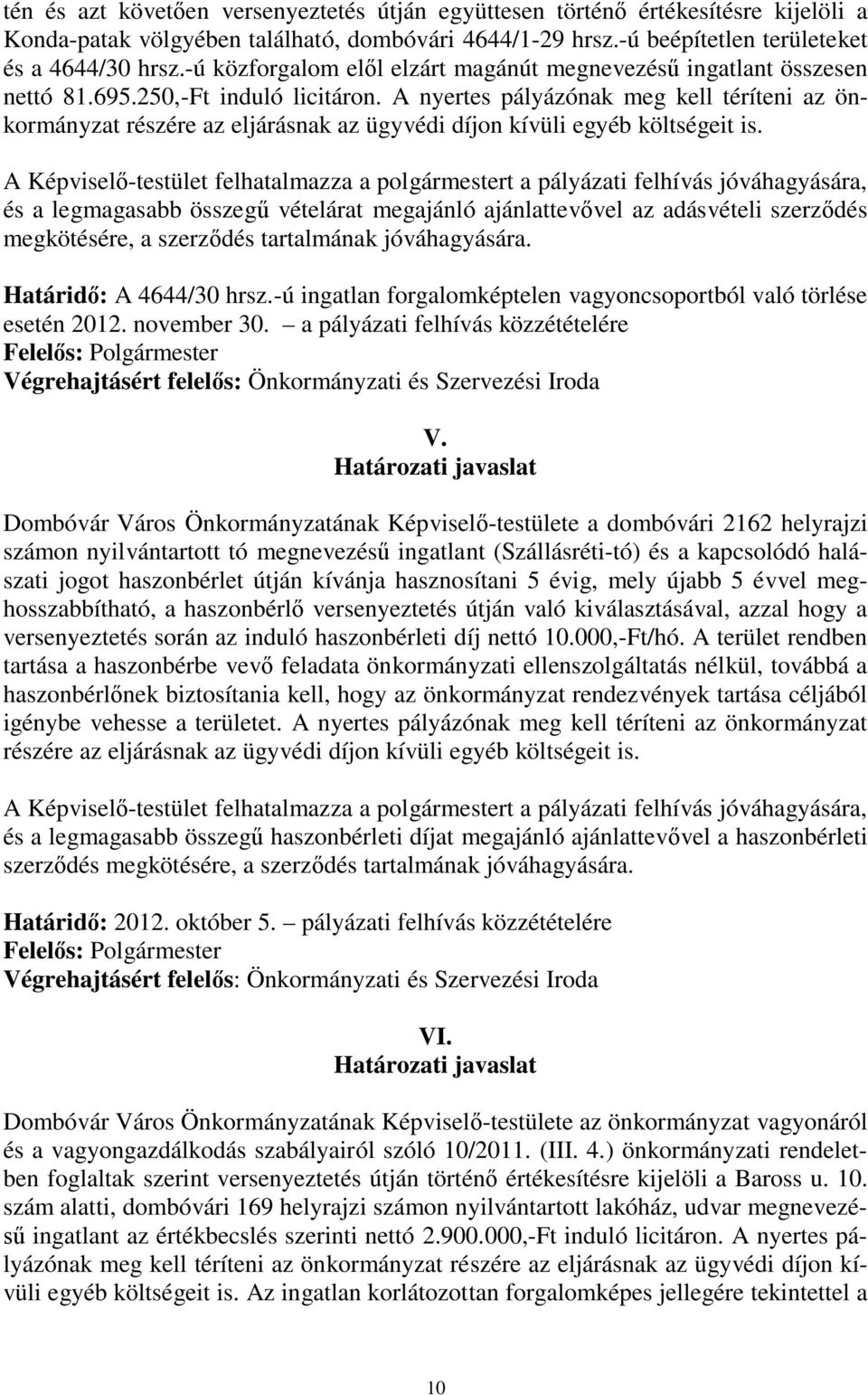 tén és azt követően versenyeztetés útján együttesen történő értékesítésre kijelöli a Konda-patak völgyében található, dombóvári 4644/1-29 hrsz.-ú beépítetlen területeket és a 4644/30 hrsz.-ú közforgalom elől elzárt magánút megnevezésű ingatlant összesen nettó 81.695.250,-Ft induló licitáron. A nyertes pályázónak meg kell téríteni az önkormányzat részére az eljárásnak az ügyvédi díjon kívüli egyéb költségeit is.

A Képviselő-testület felhatalmazza a polgármestert a pályázati felhívás jóváhagyására, és a legmagasabb összegű vételárat megajánló ajánlattevővel az adásvételi szerződés megkötésére, a szerződés tartalmának jóváhagyására.

Határidő: A 4644/30 hrsz.-ú ingatlan forgalomképtelen vagyoncsoportból való törlése esetén 2012. november 30. – a pályázati felhívás közzétételére
Felelős: Polgármester
Végrehajtásért felelős: Önkormányzati és Szervezési Iroda

V.
Határozati javaslat

Dombóvár Város Önkormányzatának Képviselő-testülete a dombóvári 2162 helyrajzi számon nyilvántartott tó megnevezésű ingatlant (Szállásréti-tó) és a kapcsolódó halászati jogot haszonbérlet útján kívánja hasznosítani 5 évig, mely újabb 5 évvel meghosszabbítható, a haszonbérlő versenyeztetés útján való kiválasztásával, azzal hogy a versenyeztetés során az induló haszonbérleti díj nettó 10.000,-Ft/hó. A terület rendben tartása a haszonbérbe vevő feladata önkormányzati ellenszolgáltatás nélkül, továbbá a haszonbérlőnek biztosítania kell, hogy az önkormányzat rendezvények tartása céljából igénybe vehesse a területet. A nyertes pályázónak meg kell téríteni az önkormányzat részére az eljárásnak az ügyvédi díjon kívüli egyéb költségeit is.

A Képviselő-testület felhatalmazza a polgármestert a pályázati felhívás jóváhagyására, és a legmagasabb összegű haszonbérleti díjat megajánló ajánlattevővel a haszonbérleti szerződés megkötésére, a szerződés tartalmának jóváhagyására.

Határidő: 2012. október 5. – pályázati felhívás közzétételére
Felelős: Polgármester
Végrehajtásért felelős: Önkormányzati és Szervezési Iroda

VI.
Határozati javaslat

Dombóvár Város Önkormányzatának Képviselő-testülete az önkormányzat vagyonáról és a vagyongazdálkodás szabályairól szóló 10/2011. (III. 4.) önkormányzati rendeletben foglaltak szerint versenyeztetés útján történő értékesítésre kijelöli a Baross u. 10. szám alatti, dombóvári 169 helyrajzi számon nyilvántartott lakóház, udvar megnevezésű ingatlant az értékbecslés szerinti nettó 2.900.000,-Ft induló licitáron. A nyertes pályázónak meg kell téríteni az önkormányzat részére az eljárásnak az ügyvédi díjon kívüli egyéb költségeit is. Az ingatlan korlátozottan forgalomképes jellegére tekintettel a

10